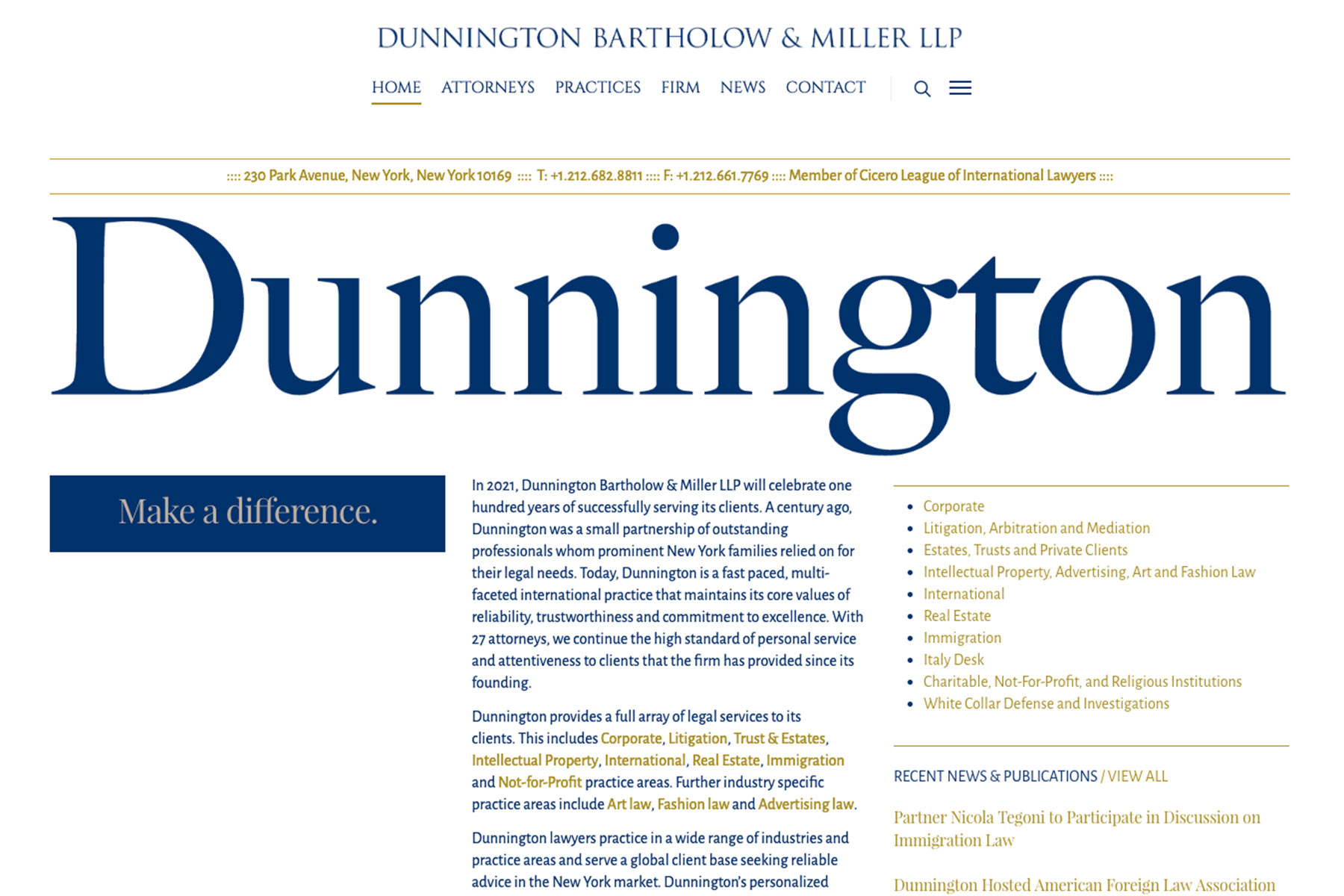 DUNNINGTON BARTHOLOW & MILLER LLP

HOME ATTORNEYS PRACTICES FIRM NEWS CONTACT

:::: 230 Park Avenue, New York, New York 10169 :::: T: +1.212.682.8811 :::: F: +1.212.661.7769 :::: Member of Cicero League of International Lawyers ::::

Dunnington

Make a difference.

In 2021, Dunnington Bartholow & Miller LLP will celebrate one hundred years of successfully serving its clients. A century ago, Dunnington was a small partnership of outstanding professionals whom prominent New York families relied on for their legal needs. Today, Dunnington is a fast paced, multi-faceted international practice that maintains its core values of reliability, trustworthiness and commitment to excellence. With 27 attorneys, we continue the high standard of personal service and attentiveness to clients that the firm has provided since its founding.

Dunnington provides a full array of legal services to its clients. This includes Corporate, Litigation, Trust & Estates, Intellectual Property, International, Real Estate, Immigration and Not-for-Profit practice areas. Further industry specific practice areas include Art law, Fashion law and Advertising law.

Dunnington lawyers practice in a wide range of industries and practice areas and serve a global client base seeking reliable advice in the New York market. Dunnington's personalized

- Corporate
- Litigation, Arbitration and Mediation
- Estates, Trusts and Private Clients
- Intellectual Property, Advertising, Art and Fashion Law
- International
- Real Estate
- Immigration
- Italy Desk
- Charitable, Not-For-Profit, and Religious Institutions
- White Collar Defense and Investigations

RECENT NEWS & PUBLICATIONS / VIEW ALL

Partner Nicola Tegoni to Participate in Discussion on Immigration Law

Dunnington Hosted American Foreign Law Association